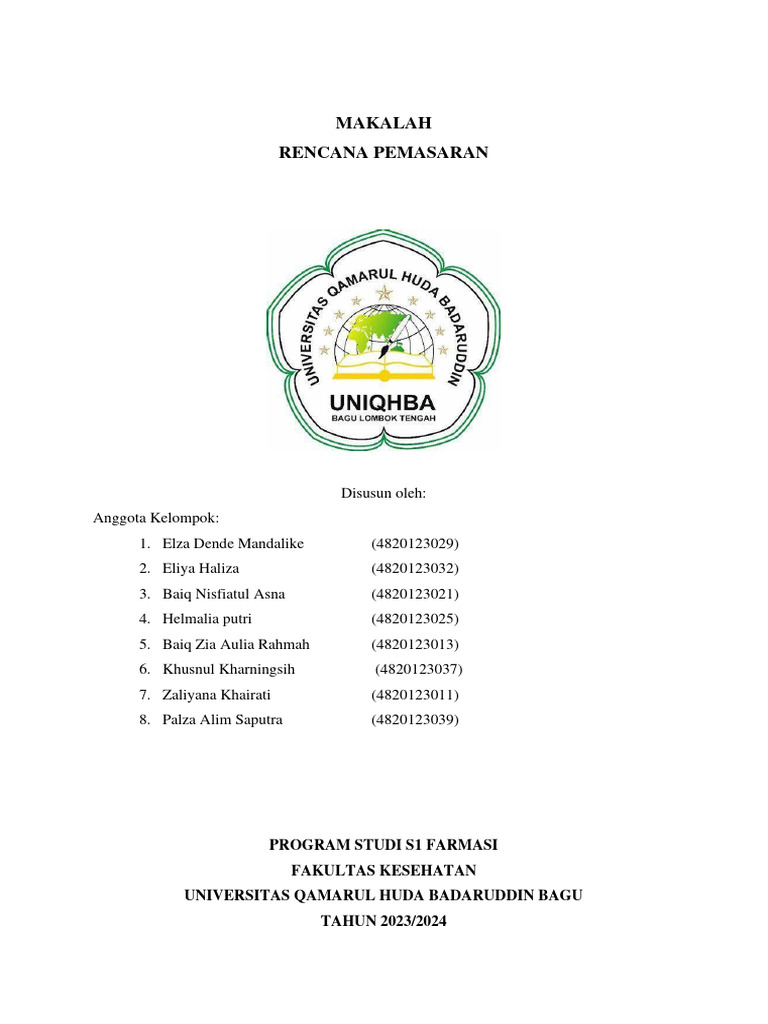 MAKALAH
RENCANA PEMASARAN

UNIVERSITAS QAMARUL HUDA BADARUDDIN
UNIQHBA
BAGU LOMBOK TENGAH

Disusun oleh:

Anggota Kelompok:

1. Elza Dende Mandalike (4820123029)
2. Eliya Haliza (4820123032)
3. Baiq Nisfiatul Asna (4820123021)
4. Helmalia putri (4820123025)
5. Baiq Zia Aulia Rahmah (4820123013)
6. Khusnul Kharningsih (4820123037)
7. Zaliyana Khairati (4820123011)
8. Palza Alim Saputra (4820123039)

PROGRAM STUDI S1 FARMASI
FAKULTAS KESEHATAN
UNIVERSITAS QAMARUL HUDA BADARUDDIN BAGU
TAHUN 2023/2024